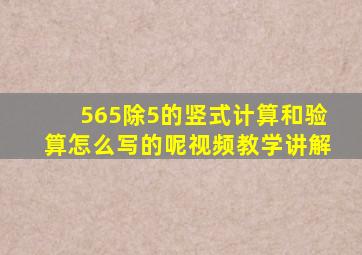 565除5的竖式计算和验算怎么写的呢视频教学讲解